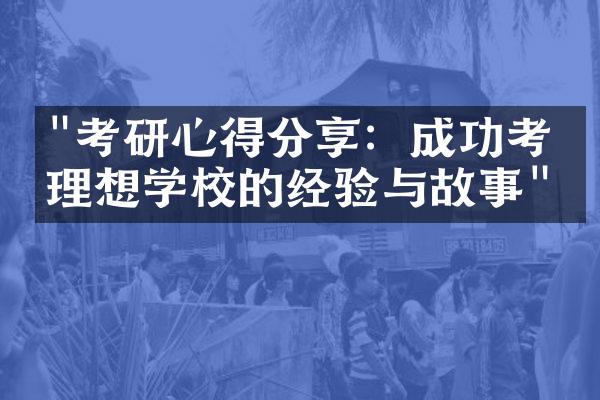 "考研心得分享：成功考理想学校的经验与故事"